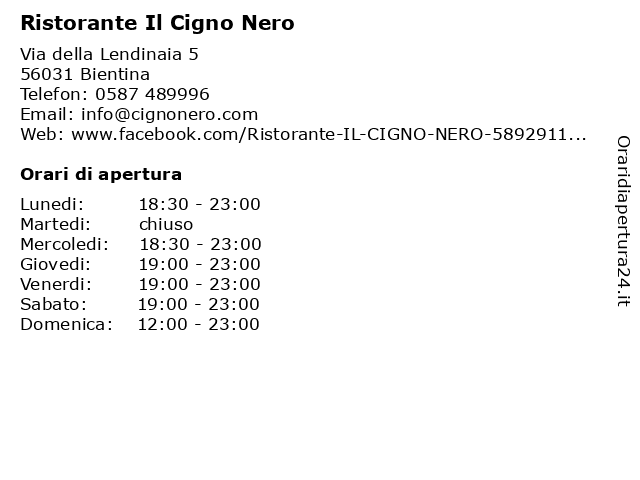 Ristorante Il Cigno Nero

Via della Lendinaia 5
56031 Bientina
Telefon: 0587 489996
Email: info@cignonero.com
Web: www.facebook.com/Ristorante-IL-CIGNO-NERO-5892911...

Orari di apertura

| Lunedi: | 18:30 - 23:00 |
|---|---|
| Martedi: | chiuso |
| Mercoledi: | 18:30 - 23:00 |
| Giovedi: | 19:00 - 23:00 |
| Venerdi: | 19:00 - 23:00 |
| Sabato: | 19:00 - 23:00 |
| Domenica: | 12:00 - 23:00 |

Oraridiapertura24.it